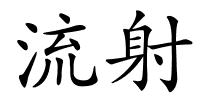 流射